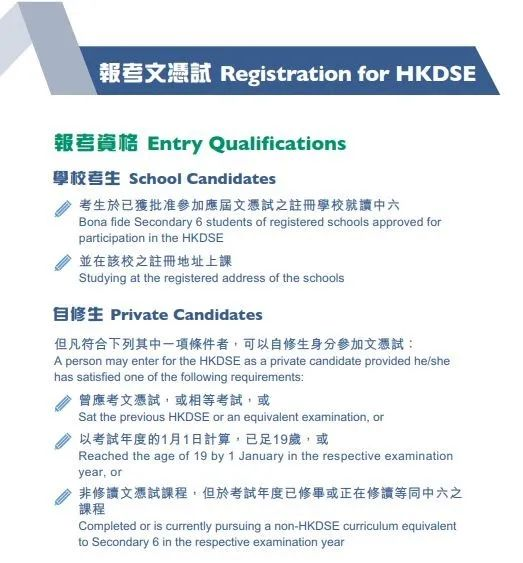 報考文憑試 Registration for HKDSE

報考資格 Entry Qualifications

學校考生 School Candidates

考生於已獲批准參加應屆文憑試之註冊學校就讀中六
Bona fide Secondary 6 students of registered schools approved for participation in the HKDSE

並在該校之註冊地址上課
Studying at the registered address of the schools

自修生 Private Candidates

但凡符合下列其中一項條件者，可以自修生身分參加文憑試：
A person may enter for the HKDSE as a private candidate provided he/she has satisfied one of the following requirements:

曾應考文憑試，或相等考試，或
Sat the previous HKDSE or an equivalent examination, or

以考試年度的1月1日計算，已足19歲，或
Reached the age of 19 by 1 January in the respective examination year, or

非修讀文憑試課程，但於考試年度已修畢或正在修讀等同中六之課程
Completed or is currently pursuing a non-HKDSE curriculum equivalent to Secondary 6 in the respective examination year